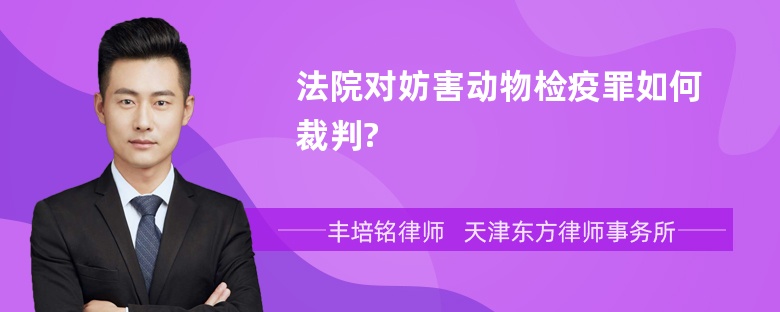 法院对妨害动物检疫罪如何裁判?

丰培铭律师　天津东方律师事务所